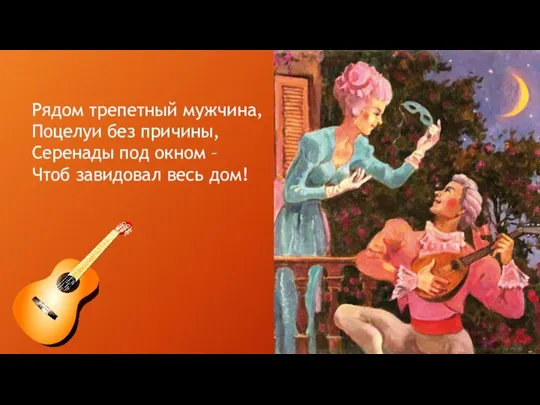 Рядом трепетный мужчина,
Поцелуи без причины,
Серенады под окном –
Чтоб завидовал весь дом!